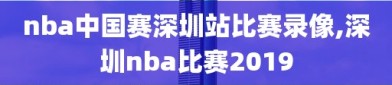 nba中国赛深圳站比赛录像,深圳nba比赛2019